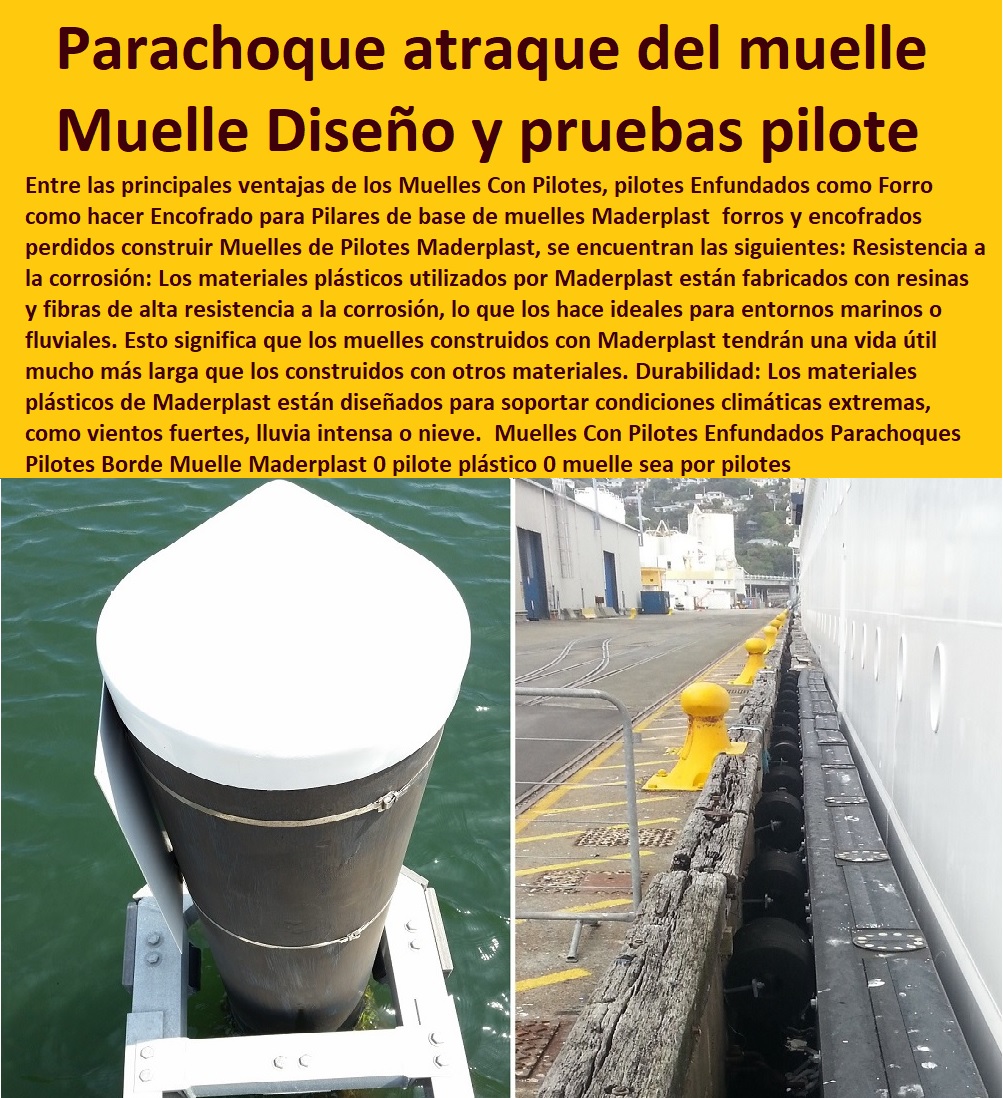 Parachoque atraque del muelle Muelle Diseño y pruebas pilote

Entre las principales ventajas de los Muelles Con Pilotes, pilotes Enfundados como Forro como hacer Encofrado para Pilares de base de muelles Maderplast forros y encofrados perdidos construir Muelles de Pilotes Maderplast, se encuentran las siguientes: Resistencia a la corrosión: Los materiales plásticos utilizados por Maderplast están fabricados con resinas y fibras de alta resistencia a la corrosión, lo que los hace ideales para entornos marinos o fluviales. Esto significa que los muelles construidos con Maderplast tendrán una vida útil mucho más larga que los construidos con otros materiales. Durabilidad: Los materiales plásticos de Maderplast están diseñados para soportar condiciones climáticas extremas, como vientos fuertes, lluvia intensa o nieve. Muelles Con Pilotes Enfundados Parachoques Pilotes Borde Muelle Maderplast 0 pilote plástico 0 muelle sea por pilotes